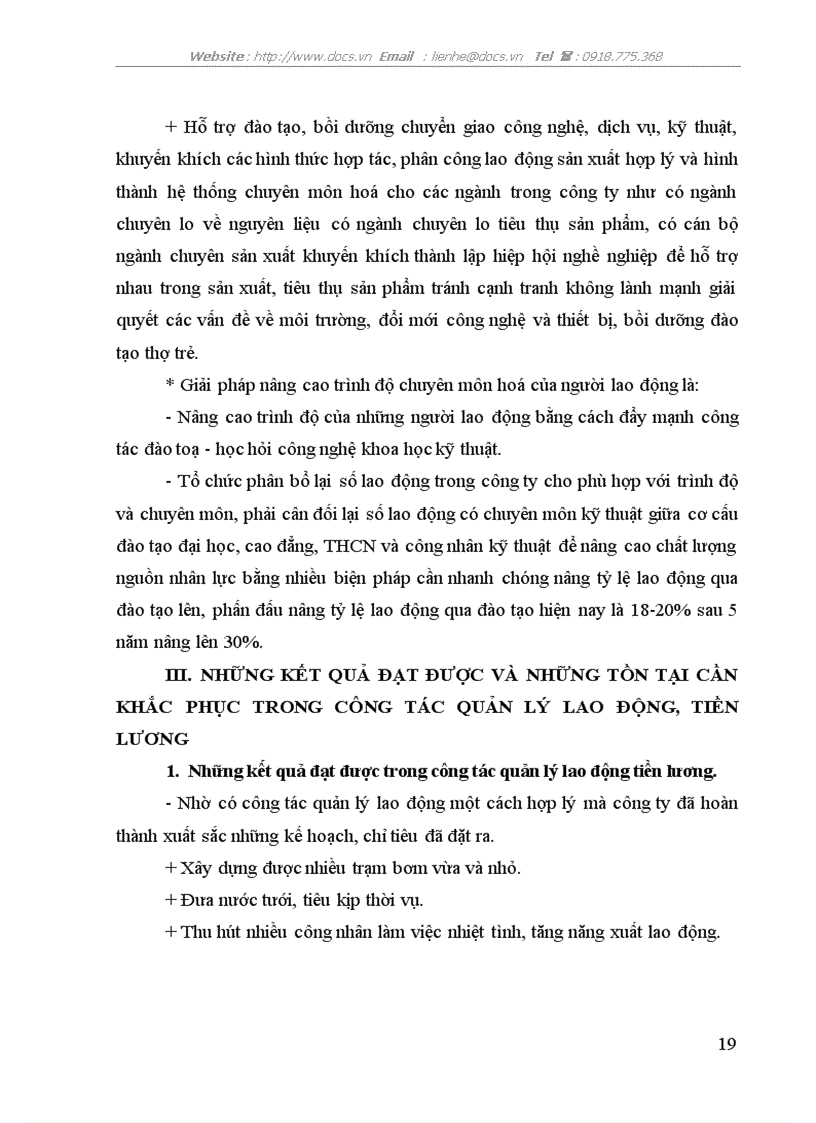 Website : http://www.docs.vn Email : lienhe@docs.vn Tel ☎ : 0918.775.368

+ Hỗ trợ đào tạo, bồi dưỡng chuyển giao công nghệ, dịch vụ, kỹ thuật, khuyến khích các hình thức hợp tác, phân công lao động sản xuất hợp lý và hình thành hệ thống chuyên môn hoá cho các ngành trong công ty như có ngành chuyên lo về nguyên liệu có ngành chuyên lo tiêu thụ sản phẩm, có cán bộ ngành chuyên sản xuất khuyến khích thành lập hiệp hội nghề nghiệp để hỗ trợ nhau trong sản xuất, tiêu thụ sản phẩm tránh cạnh tranh không lành mạnh giải quyết các vấn đề về môi trường, đổi mới công nghệ và thiết bị, bồi dưỡng đào tạo thợ trẻ.

* Giải pháp nâng cao trình độ chuyên môn hoá của người lao động là:

- Nâng cao trình độ của những người lao động bằng cách đẩy mạnh công tác đào toạ - học hỏi công nghệ khoa học kỹ thuật.

- Tổ chức phân bổ lại số lao động trong công ty cho phù hợp với trình độ và chuyên môn, phải cân đối lại số lao động có chuyên môn kỹ thuật giữa cơ cấu đào tạo đại học, cao đẳng, THCN và công nhân kỹ thuật để nâng cao chất lượng nguồn nhân lực bằng nhiều biện pháp cần nhanh chóng nâng tỷ lệ lao động qua đào tạo lên, phấn đấu nâng tỷ lệ lao động qua đào tạo hiện nay là 18-20% sau 5 năm nâng lên 30%.

III. NHỮNG KẾT QUẢ ĐẠT ĐƯỢC VÀ NHỮNG TỒN TẠI CẦN KHẮC PHỤC TRONG CÔNG TÁC QUẢN LÝ LAO ĐỘNG, TIỀN LƯƠNG

1. Những kết quả đạt được trong công tác quản lý lao động tiền lương.

- Nhờ có công tác quản lý lao động một cách hợp lý mà công ty đã hoàn thành xuất sắc những kế hoạch, chỉ tiêu đã đặt ra.

+ Xây dựng được nhiều trạm bơm vừa và nhỏ.

+ Đưa nước tưới, tiêu kịp thời vụ.

+ Thu hút nhiều công nhân làm việc nhiệt tình, tăng năng xuất lao động.

19